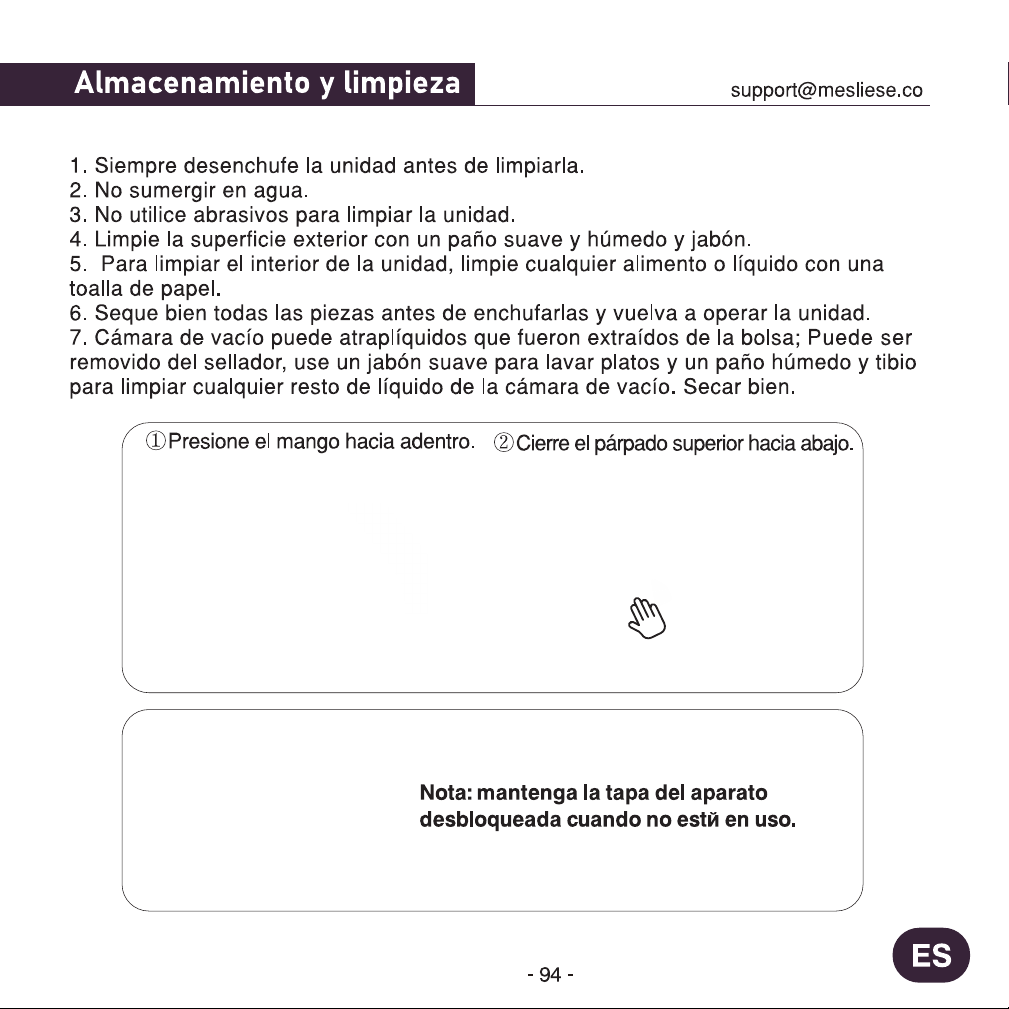 Almacenamiento y limpieza

support@mesliese.co

1. Siempre desenchufe la unidad antes de limpiarla.
2. No sumergir en agua.
3. No utilice abrasivos para limpiar la unidad.
4. Limpie la superficie exterior con un paño suave y húmedo y jabón.
5. Para limpiar el interior de la unidad, limpie cualquier alimento o líquido con una toalla de papel.
6. Seque bien todas las piezas antes de enchufarlas y vuelva a operar la unidad.
7. Cámara de vacío puede atraplíquidos que fueron extraídos de la bolsa; Puede ser removido del sellador, use un jabón suave para lavar platos y un paño húmedo y tibio para limpiar cualquier resto de líquido de la cámara de vacío. Secar bien.

①Presione el mango hacia adentro. ②Cierre el párpado superior hacia abajo.

Nota: mantenga la tapa del aparato desbloqueada cuando no estй en uso.

- 94 -

ES